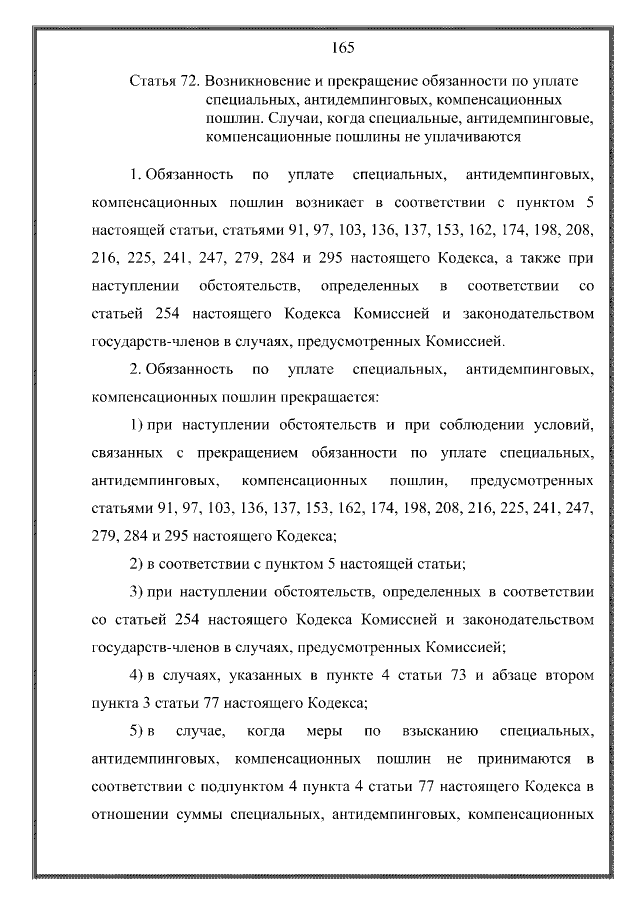 165

Статья 72. Возникновение и прекращение обязанности по уплате специальных, антидемпинговых, компенсационных пошлин. Случаи, когда специальные, антидемпинговые, компенсационные пошлины не уплачиваются

1. Обязанность по уплате специальных, антидемпинговых, компенсационных пошлин возникает в соответствии с пунктом 5 настоящей статьи, статьями 91, 97, 103, 136, 137, 153, 162, 174, 198, 208, 216, 225, 241, 247, 279, 284 и 295 настоящего Кодекса, а также при наступлении обстоятельств, определенных в соответствии со статьей 254 настоящего Кодекса Комиссией и законодательством государств-членов в случаях, предусмотренных Комиссией.

2. Обязанность по уплате специальных, антидемпинговых, компенсационных пошлин прекращается:

1) при наступлении обстоятельств и при соблюдении условий, связанных с прекращением обязанности по уплате специальных, антидемпинговых, компенсационных пошлин, предусмотренных статьями 91, 97, 103, 136, 137, 153, 162, 174, 198, 208, 216, 225, 241, 247, 279, 284 и 295 настоящего Кодекса;

2) в соответствии с пунктом 5 настоящей статьи;

3) при наступлении обстоятельств, определенных в соответствии со статьей 254 настоящего Кодекса Комиссией и законодательством государств-членов в случаях, предусмотренных Комиссией;

4) в случаях, указанных в пункте 4 статьи 73 и абзаце втором пункта 3 статьи 77 настоящего Кодекса;

5) в случае, когда меры по взысканию специальных, антидемпинговых, компенсационных пошлин не принимаются в соответствии с подпунктом 4 пункта 4 статьи 77 настоящего Кодекса в отношении суммы специальных, антидемпинговых, компенсационных